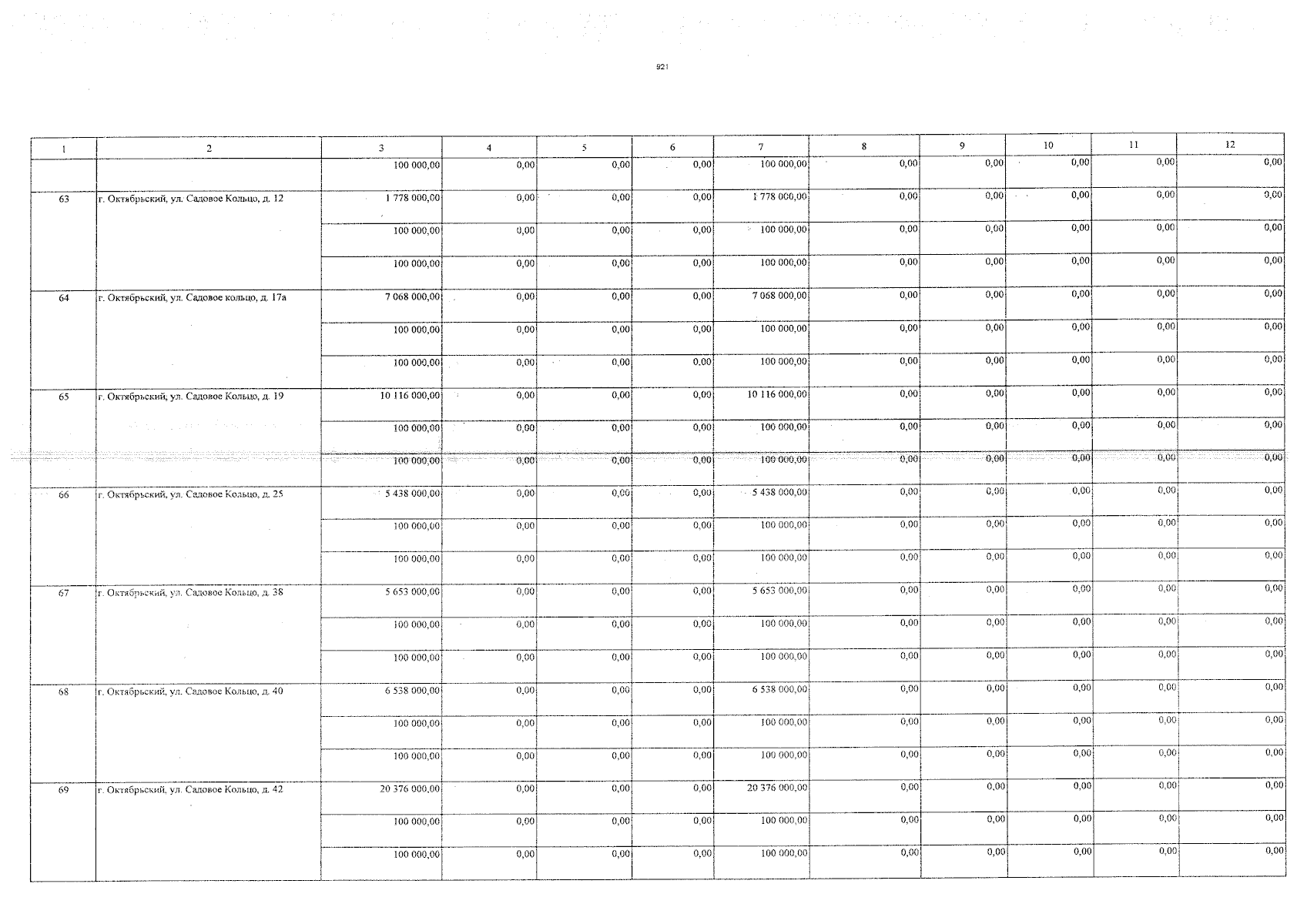 921

| 1 | 2 | 3 | 4 | 5 | 6 | 7 | 8 | 9 | 10 | 11 | 12 |
|---|---|---|---|---|---|---|---|---|---|---|---|
| | | 100 000,00 | 0,00 | 0,00 | 0,00 | 100 000,00 | 0,00 | 0,00 | 0,00 | 0,00 | 0,00 |
| 63 | г. Октябрьский, ул. Садовое Кольцо, д. 12 | 1 778 000,00 | 0,00 | 0,00 | 0,00 | 1 778 000,00 | 0,00 | 0,00 | 0,00 | 0,00 | 0,00 |
| | | 100 000,00 | 0,00 | 0,00 | 0,00 | 100 000,00 | 0,00 | 0,00 | 0,00 | 0,00 | 0,00 |
| | | 100 000,00 | 0,00 | 0,00 | 0,00 | 100 000,00 | 0,00 | 0,00 | 0,00 | 0,00 | 0,00 |
| 64 | г. Октябрьский, ул. Садовое кольцо, д. 17а | 7 068 000,00 | 0,00 | 0,00 | 0,00 | 7 068 000,00 | 0,00 | 0,00 | 0,00 | 0,00 | 0,00 |
| | | 100 000,00 | 0,00 | 0,00 | 0,00 | 100 000,00 | 0,00 | 0,00 | 0,00 | 0,00 | 0,00 |
| | | 100 000,00 | 0,00 | 0,00 | 0,00 | 100 000,00 | 0,00 | 0,00 | 0,00 | 0,00 | 0,00 |
| 65 | г. Октябрьский, ул. Садовое Кольцо, д. 19 | 10 116 000,00 | 0,00 | 0,00 | 0,00 | 10 116 000,00 | 0,00 | 0,00 | 0,00 | 0,00 | 0,00 |
| | | 100 000,00 | 0,00 | 0,00 | 0,00 | 100 000,00 | 0,00 | 0,00 | 0,00 | 0,00 | 0,00 |
| | | 100 000,00 | 0,00 | 0,00 | 0,00 | 100 000,00 | 0,00 | 0,00 | 0,00 | 0,00 | 0,00 |
| 66 | г. Октябрьский, ул. Садовое Кольцо, д. 25 | 5 438 000,00 | 0,00 | 0,00 | 0,00 | 5 438 000,00 | 0,00 | 0,00 | 0,00 | 0,00 | 0,00 |
| | | 100 000,00 | 0,00 | 0,00 | 0,00 | 100 000,00 | 0,00 | 0,00 | 0,00 | 0,00 | 0,00 |
| | | 100 000,00 | 0,00 | 0,00 | 0,00 | 100 000,00 | 0,00 | 0,00 | 0,00 | 0,00 | 0,00 |
| 67 | г. Октябрьский, ул. Садовое Кольцо, д. 38 | 5 653 000,00 | 0,00 | 0,00 | 0,00 | 5 653 000,00 | 0,00 | 0,00 | 0,00 | 0,00 | 0,00 |
| | | 100 000,00 | 0,00 | 0,00 | 0,00 | 100 000,00 | 0,00 | 0,00 | 0,00 | 0,00 | 0,00 |
| | | 100 000,00 | 0,00 | 0,00 | 0,00 | 100 000,00 | 0,00 | 0,00 | 0,00 | 0,00 | 0,00 |
| 68 | г. Октябрьский, ул. Садовое Кольцо, д. 40 | 6 538 000,00 | 0,00 | 0,00 | 0,00 | 6 538 000,00 | 0,00 | 0,00 | 0,00 | 0,00 | 0,00 |
| | | 100 000,00 | 0,00 | 0,00 | 0,00 | 100 000,00 | 0,00 | 0,00 | 0,00 | 0,00 | 0,00 |
| | | 100 000,00 | 0,00 | 0,00 | 0,00 | 100 000,00 | 0,00 | 0,00 | 0,00 | 0,00 | 0,00 |
| 69 | г. Октябрьский, ул. Садовое Кольцо, д. 42 | 20 376 000,00 | 0,00 | 0,00 | 0,00 | 20 376 000,00 | 0,00 | 0,00 | 0,00 | 0,00 | 0,00 |
| | | 100 000,00 | 0,00 | 0,00 | 0,00 | 100 000,00 | 0,00 | 0,00 | 0,00 | 0,00 | 0,00 |
| | | 100 000,00 | 0,00 | 0,00 | 0,00 | 100 000,00 | 0,00 | 0,00 | 0,00 | 0,00 | 0,00 |